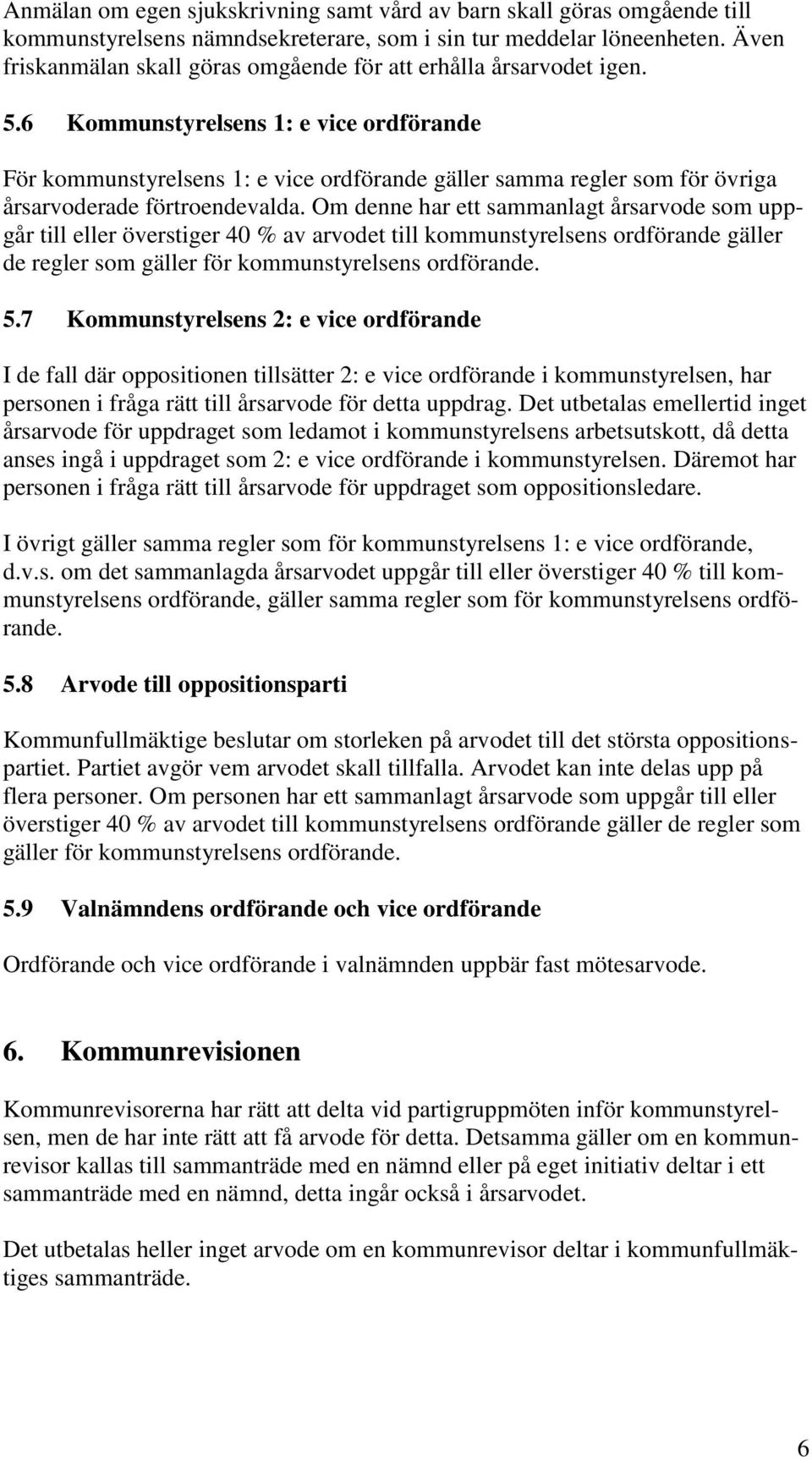 Anmälan om egen sjukskrivning samt vård av barn skall göras omgående till kommunstyrelsens nämndsekreterare, som i sin tur meddelar löneenheten. Även friskanmälan skall göras omgående för att erhålla årsarvodet igen.

5.6 Kommunstyrelsens 1: e vice ordförande

För kommunstyrelsens 1: e vice ordförande gäller samma regler som för övriga årsarvoderade förtroendevalda. Om denne har ett sammanlagt årsarvode som uppgår till eller överstiger 40 % av arvodet till kommunstyrelsens ordförande gäller de regler som gäller för kommunstyrelsens ordförande.

5.7 Kommunstyrelsens 2: e vice ordförande

I de fall där oppositionen tillsätter 2: e vice ordförande i kommunstyrelsen, har personen i fråga rätt till årsarvode för detta uppdrag. Det utbetalas emellertid inget årsarvode för uppdraget som ledamot i kommunstyrelsens arbetsutskott, då detta anses ingå i uppdraget som 2: e vice ordförande i kommunstyrelsen. Däremot har personen i fråga rätt till årsarvode för uppdraget som oppositionsledare.

I övrigt gäller samma regler som för kommunstyrelsens 1: e vice ordförande, d.v.s. om det sammanlagda årsarvodet uppgår till eller överstiger 40 % till kommunstyrelsens ordförande, gäller samma regler som för kommunstyrelsens ordförande.

5.8 Arvode till oppositionsparti

Kommunfullmäktige beslutar om storleken på arvodet till det största oppositionspartiet. Partiet avgör vem arvodet skall tillfalla. Arvodet kan inte delas upp på flera personer. Om personen har ett sammanlagt årsarvode som uppgår till eller överstiger 40 % av arvodet till kommunstyrelsens ordförande gäller de regler som gäller för kommunstyrelsens ordförande.

5.9 Valnämndens ordförande och vice ordförande

Ordförande och vice ordförande i valnämnden uppbär fast mötesarvode.

6. Kommunrevisionen

Kommunrevisorerna har rätt att delta vid partigruppmöten inför kommunstyrelsen, men de har inte rätt att få arvode för detta. Detsamma gäller om en kommunrevisor kallas till sammanträde med en nämnd eller på eget initiativ deltar i ett sammanträde med en nämnd, detta ingår också i årsarvodet.

Det utbetalas heller inget arvode om en kommunrevisor deltar i kommunfullmäktiges sammanträde.

6